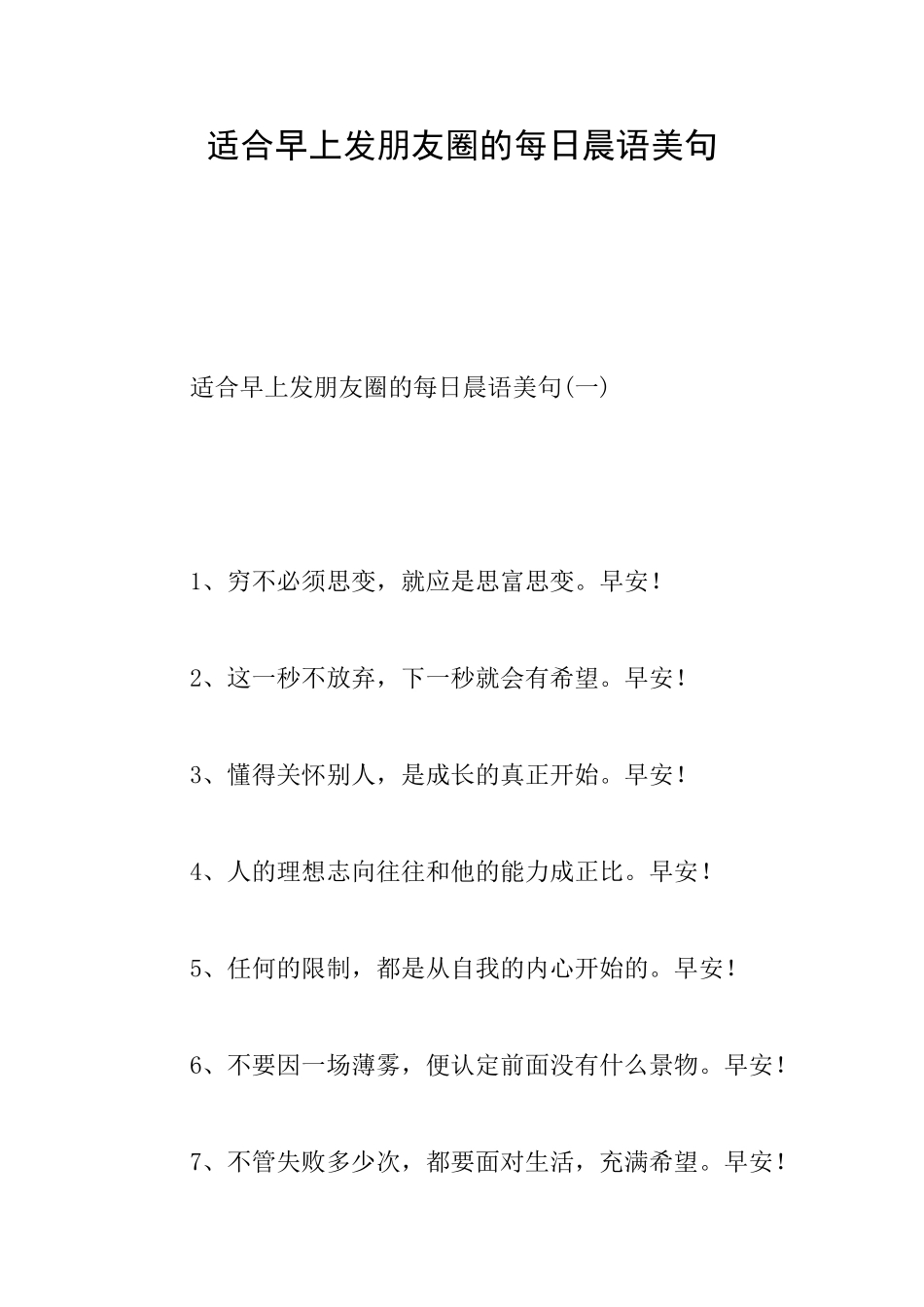 适合早上发朋友圈的每日晨语美句

适合早上发朋友圈的每日晨语美句(一)

1、穷不必须思变，就应是思富思变。早安！

2、这一秒不放弃，下一秒就会有希望。早安！

3、懂得关怀别人，是成长的真正开始。早安！

4、人的理想志向往往和他的能力成正比。早安！

5、任何的限制，都是从自我的内心开始的。早安！

6、不要因一场薄雾，便认定前面没有什么景物。早安！

7、不管失败多少次，都要面对生活，充满希望。早安！